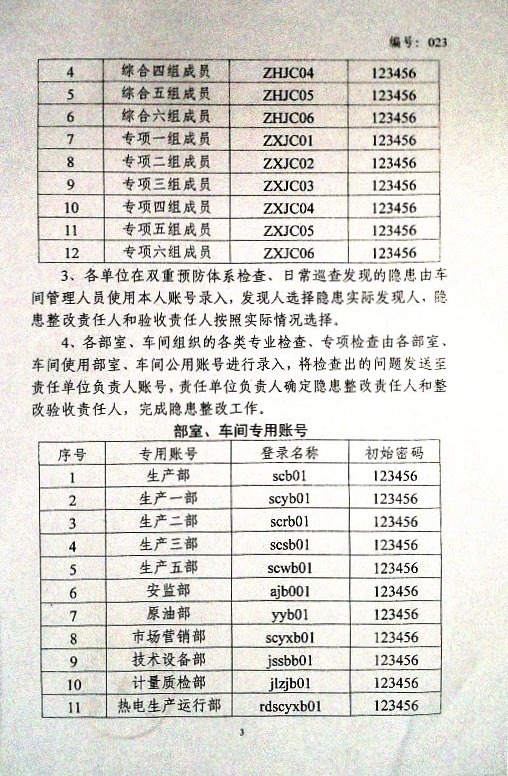 编号：023

| 4 | 综合四组成员 | ZHJC04 | 123456 |
|---|---|---|---|
| 5 | 综合五组成员 | ZHJC05 | 123456 |
| 6 | 综合六组成员 | ZHJC06 | 123456 |
| 7 | 专项一组成员 | ZXJC01 | 123456 |
| 8 | 专项二组成员 | ZXJC02 | 123456 |
| 9 | 专项三组成员 | ZXJC03 | 123456 |
| 10 | 专项四组成员 | ZXJC04 | 123456 |
| 11 | 专项五组成员 | ZXJC05 | 123456 |
| 12 | 专项六组成员 | ZXJC06 | 123456 |

3、各单位在双重预防体系检查、日常巡查发现的隐患由车间管理人员使用本人账号录入，发现人选择隐患实际发现人，隐患整改责任人和验收责任人按照实际情况选择。

4、各部室、车间组织的各类专业检查、专项检查由各部室、车间使用部室、车间公用账号进行录入，将检查出的问题发送至责任单位负责人账号，责任单位负责人确定隐患整改责任人和整改验收责任人，完成隐患整改工作。

部室、车间专用账号

| 序号 | 专用账号 | 登录名称 | 初始密码 |
|---|---|---|---|
| 1 | 生产部 | scb01 | 123456 |
| 2 | 生产一部 | scyb01 | 123456 |
| 3 | 生产二部 | scrb01 | 123456 |
| 4 | 生产三部 | scsb01 | 123456 |
| 5 | 生产五部 | scwb01 | 123456 |
| 6 | 安监部 | ajb001 | 123456 |
| 7 | 原油部 | yyb01 | 123456 |
| 8 | 市场营销部 | scyxb01 | 123456 |
| 9 | 技术设备部 | jssbb01 | 123456 |
| 10 | 计量质检部 | jlzjb01 | 123456 |
| 11 | 热电生产运行部 | rdscyxb01 | 123456 |

3